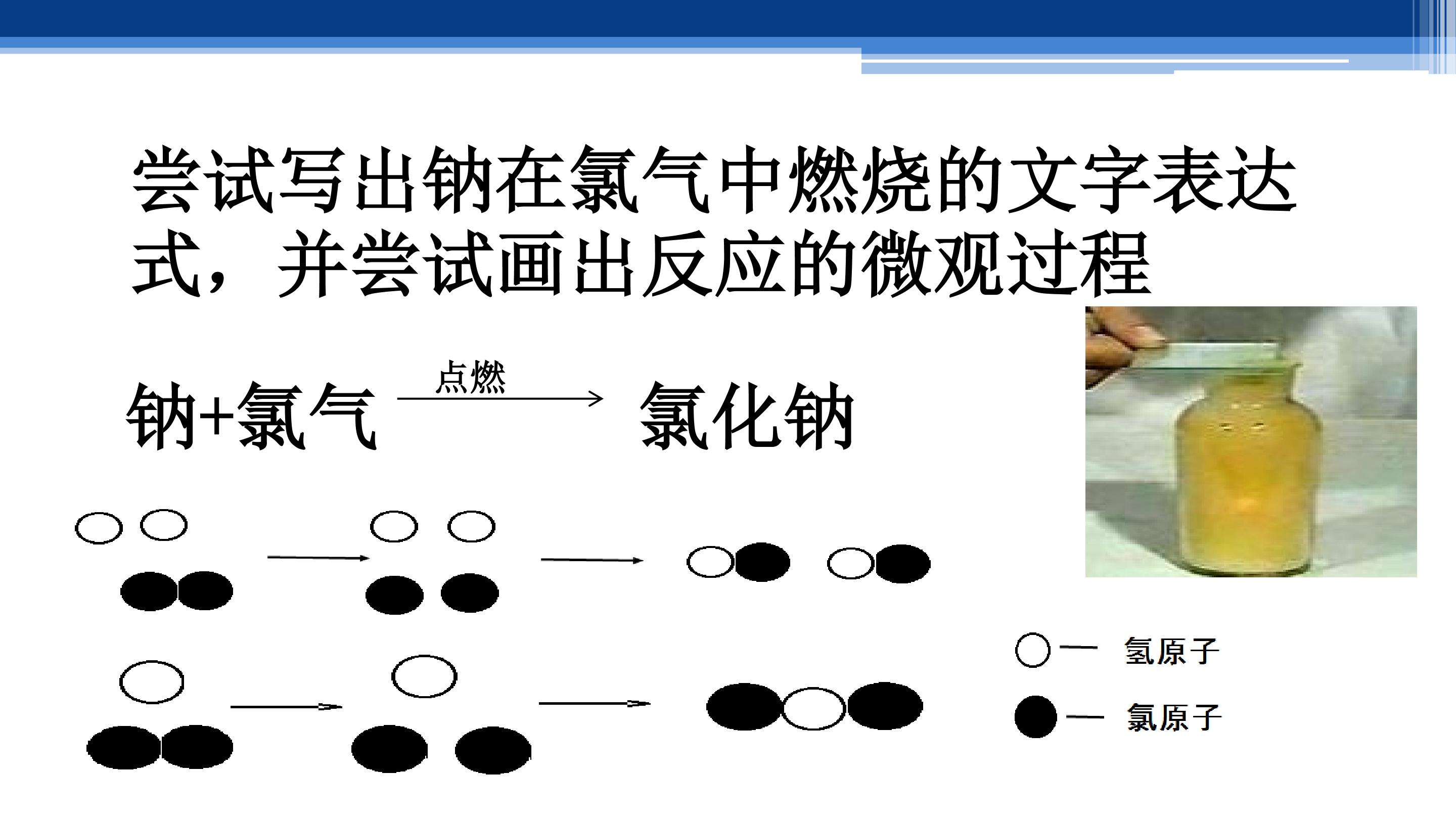 尝试写出钠在氯气中燃烧的文字表达式，并尝试画出反应的微观过程

钠+氯气 $\xrightarrow{点燃}$ 氯化钠

— 氢原子

— 氯原子